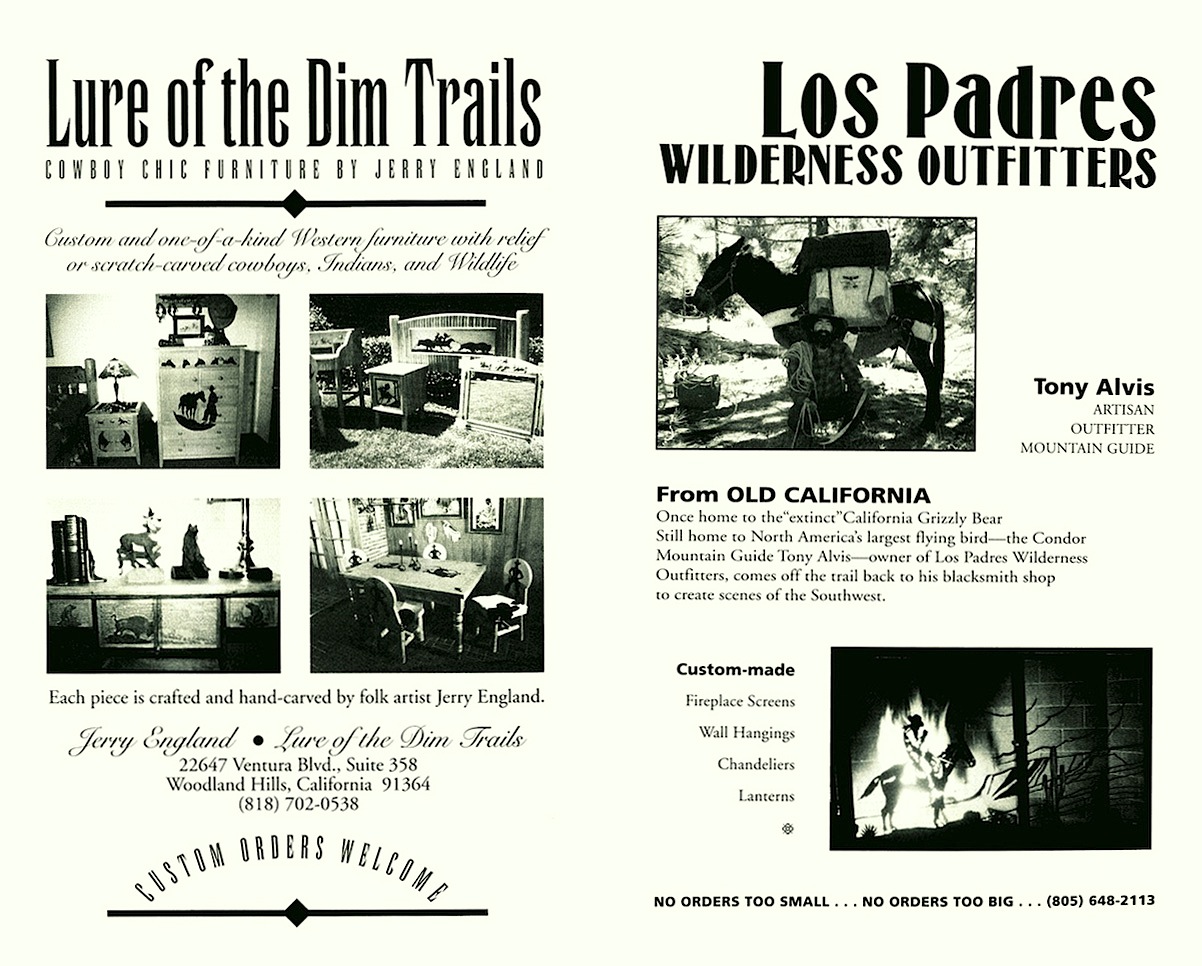 Lure of the Dim Trails

COWBOY CHIC FURNITURE BY JERRY ENGLAND

Custom and one-of-a-kind Western furniture with relief or scratch-carved cowboys, Indians, and Wildlife

Each piece is crafted and hand-carved by folk artist Jerry England.

Jerry England • Lure of the Dim Trails
22647 Ventura Blvd., Suite 358
Woodland Hills, California 91364
(818) 702-0538

CUSTOM ORDERS WELCOME

Los Padres
WILDERNESS OUTFITTERS

Tony Alvis
ARTISAN
OUTFITTER
MOUNTAIN GUIDE

From OLD CALIFORNIA
Once home to the"extinct"California Grizzly Bear
Still home to North America's largest flying bird—the Condor
Mountain Guide Tony Alvis—owner of Los Padres Wilderness Outfitters, comes off the trail back to his blacksmith shop to create scenes of the Southwest.

Custom-made
Fireplace Screens
Wall Hangings
Chandeliers
Lanterns

NO ORDERS TOO SMALL . . . NO ORDERS TOO BIG . . . (805) 648-2113